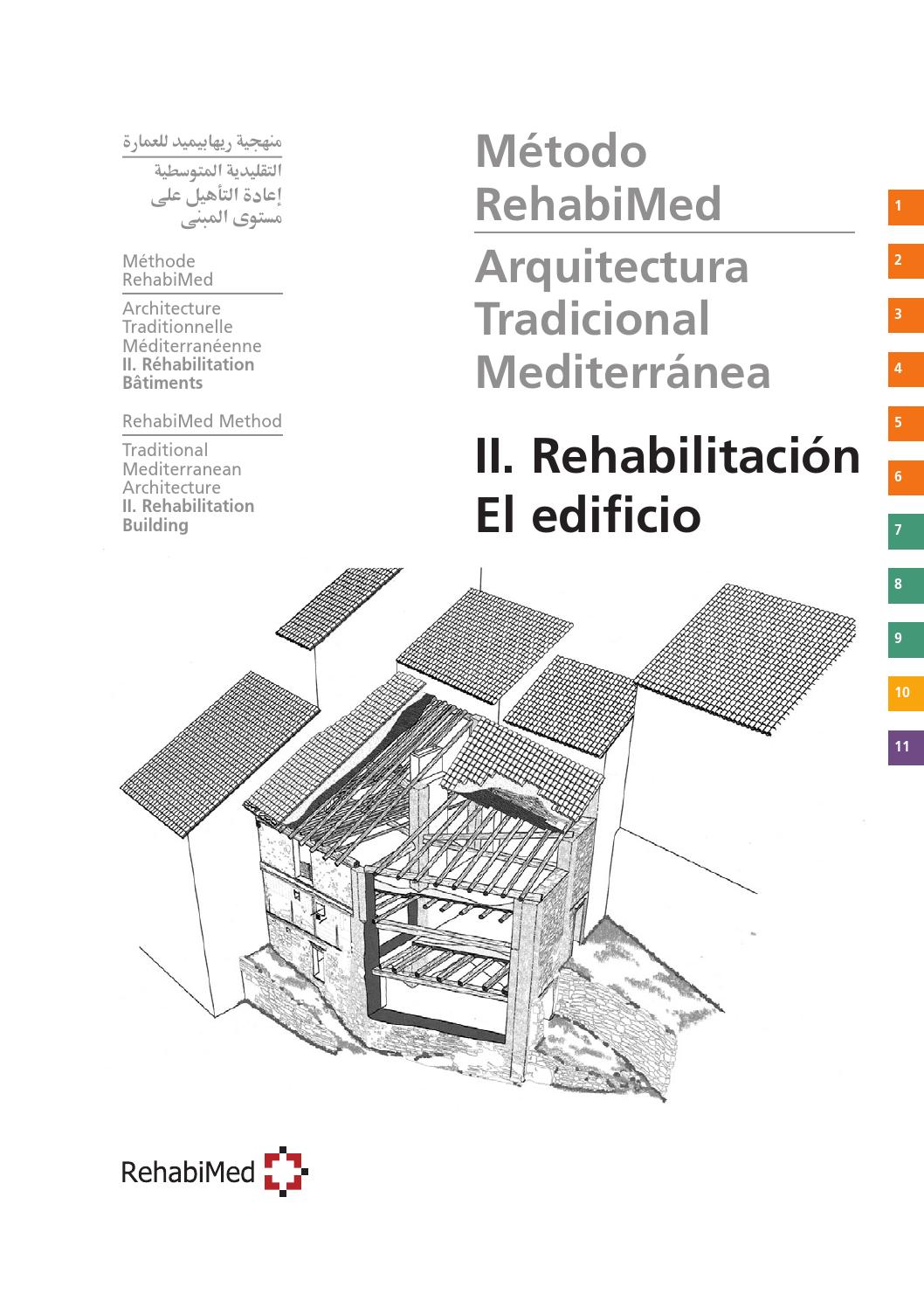 منهجية ريهابيميد للعمارة

التقليدية المتوسطية
إعادة التأهيل على
مستوى المبنى

Méthode
RehabiMed

Architecture
Traditionnelle
Méditerranéenne
II. Réhabilitation
Bâtiments

RehabiMed Method

Traditional
Mediterranean
Architecture
II. Rehabilitation
Building

Método
RehabiMed

Arquitectura
Tradicional
Mediterránea

II. Rehabilitación
El edificio

1
2
3
4
5
6
7
8
9
10
11

RehabiMed